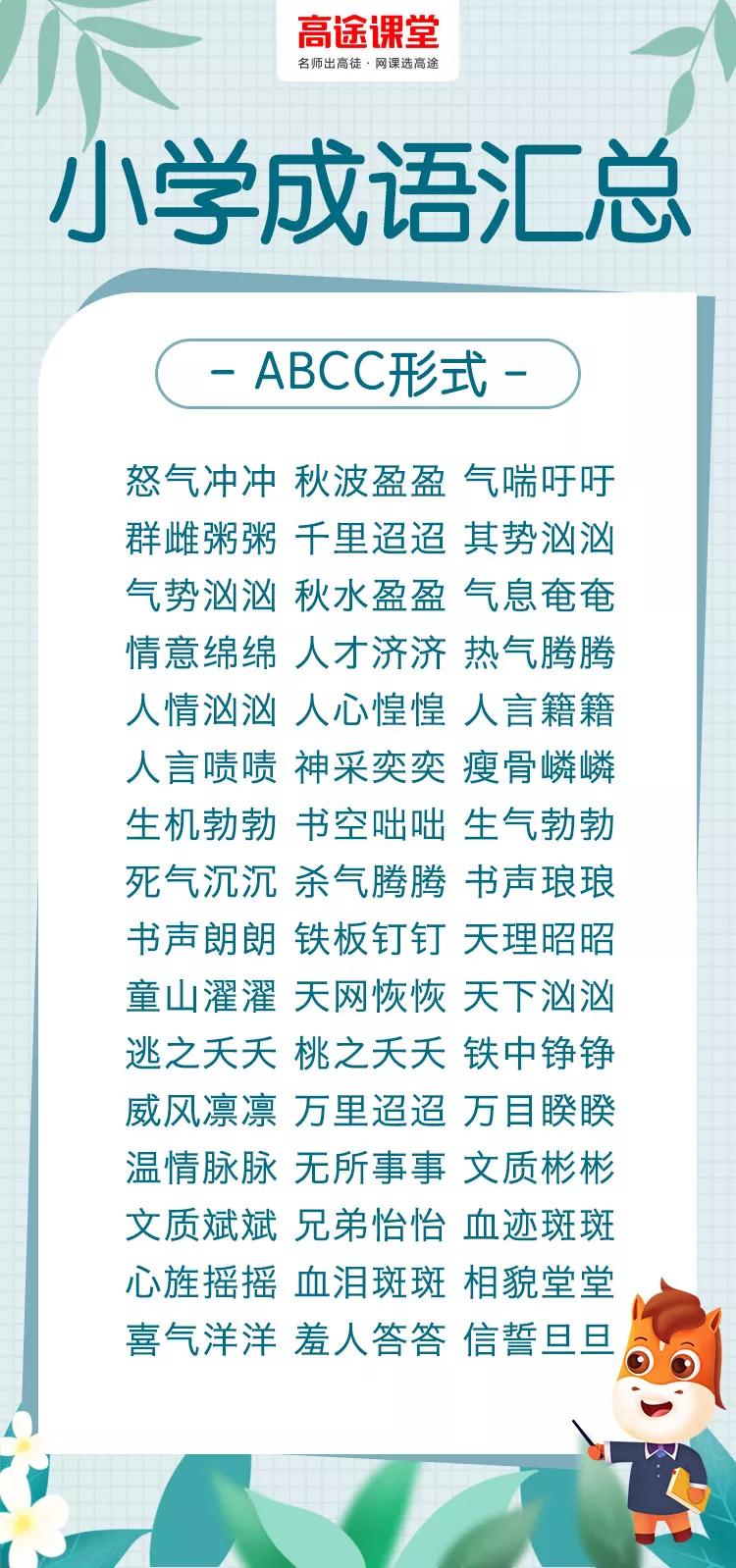 高途课堂
名师出高徒 · 网课选高途

小学成语汇总

- ABCC形式 -

怒气冲冲 秋波盈盈 气喘吁吁
群雌粥粥 千里迢迢 其势汹汹
气势汹汹 秋水盈盈 气息奄奄
情意绵绵 人才济济 热气腾腾
人情汹汹 人心惶惶 人言籍籍
人言啧啧 神采奕奕 瘦骨嶙嶙
生机勃勃 书空咄咄 生气勃勃
死气沉沉 杀气腾腾 书声琅琅
书声朗朗 铁板钉钉 天理昭昭
童山濯濯 天网恢恢 天下汹汹
逃之夭夭 桃之夭夭 铁中铮铮
威风凛凛 万里迢迢 万目睽睽
温情脉脉 无所事事 文质彬彬
文质斌斌 兄弟怡怡 血迹斑斑
心旌摇摇 血泪斑斑 相貌堂堂
喜气洋洋 羞人答答 信誓旦旦